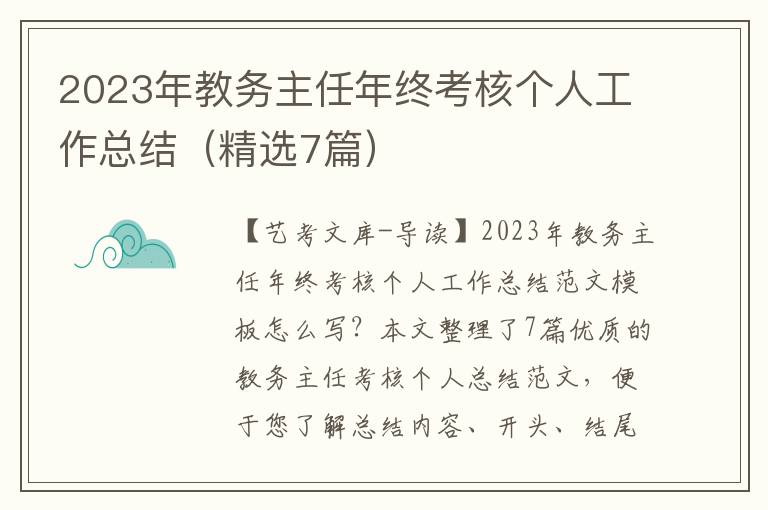 2023年教务主任年终考核个人工作总结（精选7篇）

【艺考文库-导读】2023年教务主任年终考核个人工作总结范文模板怎么写？本文整理了7篇优质的教务主任考核个人总结范文，便于您了解总结内容、开头、结尾